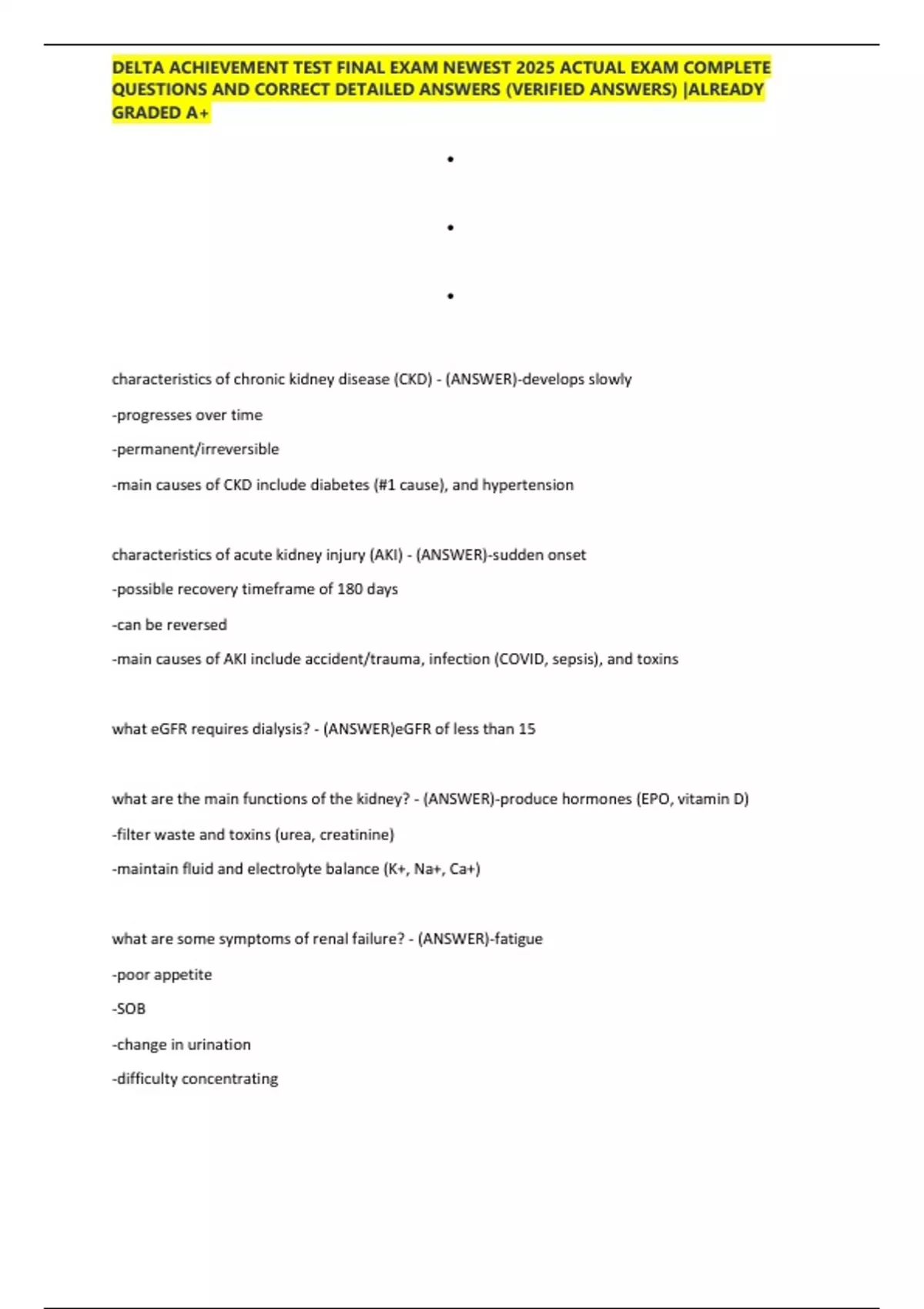 DELTA ACHIEVEMENT TEST FINAL EXAM NEWEST 2025 ACTUAL EXAM COMPLETE QUESTIONS AND CORRECT DETAILED ANSWERS (VERIFIED ANSWERS) |ALREADY GRADED A+

•

•

•

characteristics of chronic kidney disease (CKD) - (ANSWER)-develops slowly

-progresses over time

-permanent/irreversible

-main causes of CKD include diabetes (#1 cause), and hypertension

characteristics of acute kidney injury (AKI) - (ANSWER)-sudden onset

-possible recovery timeframe of 180 days

-can be reversed

-main causes of AKI include accident/trauma, infection (COVID, sepsis), and toxins

what eGFR requires dialysis? - (ANSWER)eGFR of less than 15

what are the main functions of the kidney? - (ANSWER)-produce hormones (EPO, vitamin D)

-filter waste and toxins (urea, creatinine)

-maintain fluid and electrolyte balance (K+, Na+, Ca+)

what are some symptoms of renal failure? - (ANSWER)-fatigue

-poor appetite

-SOB

-change in urination

-difficulty concentrating